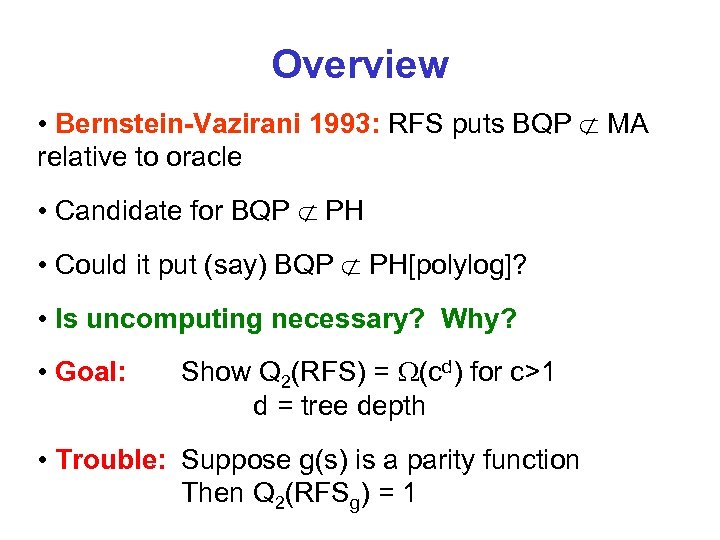 Overview

• Bernstein-Vazirani 1993: RFS puts BQP $\not\subset$ MA relative to oracle

• Candidate for BQP $\not\subset$ PH

• Could it put (say) BQP $\not\subset$ PH[polylog]?

• Is uncomputing necessary? Why?

• Goal: Show $Q_2(RFS) = \Omega(c^d)$ for c>1
d = tree depth

• Trouble: Suppose g(s) is a parity function
Then $Q_2(RFS_g) = 1$